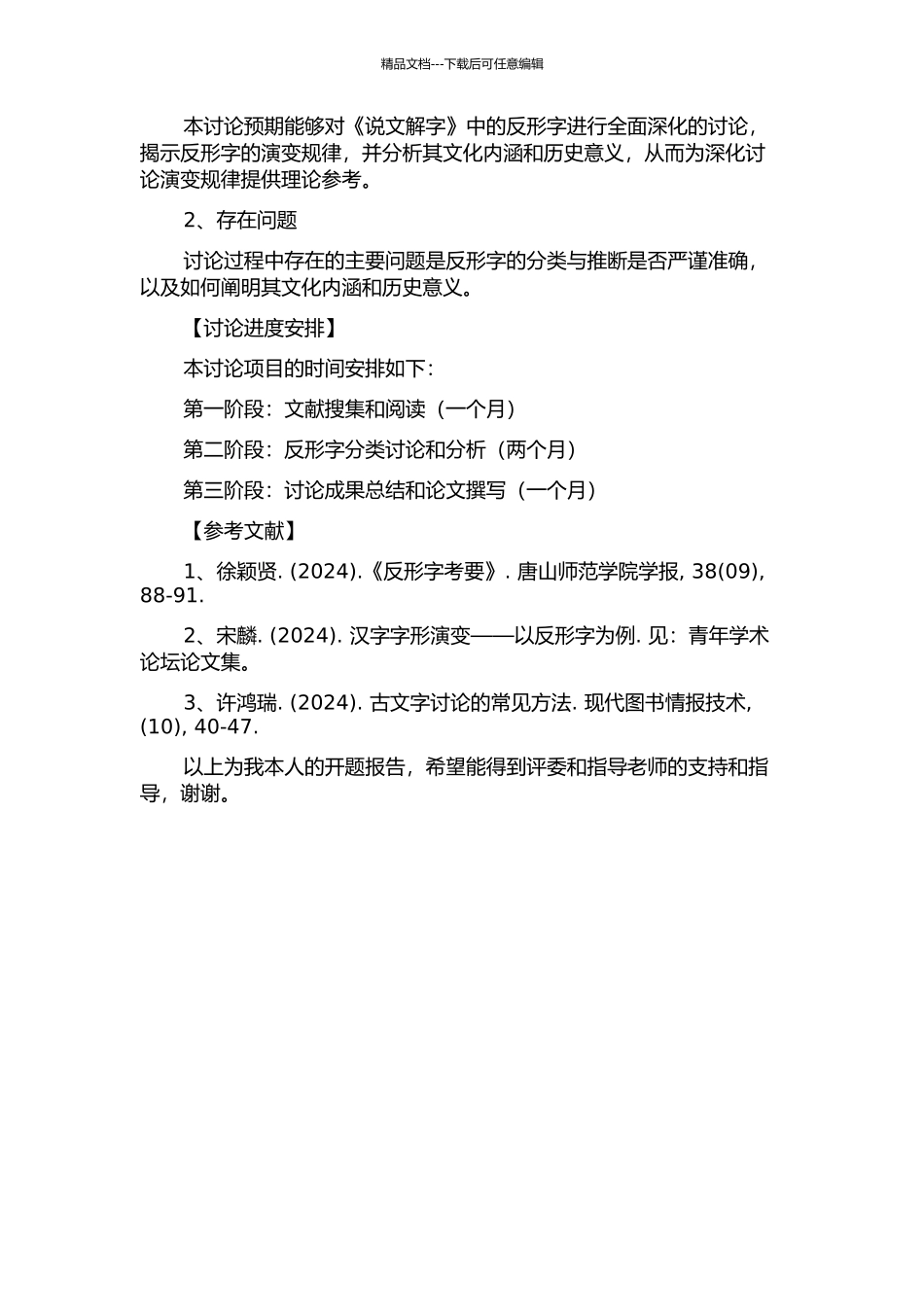 精品文档---下载后可任意编辑

本讨论预期能够对《说文解字》中的反形字进行全面深化的讨论，揭示反形字的演变规律，并分析其文化内涵和历史意义，从而为深化讨论演变规律提供理论参考。

2、存在问题

讨论过程中存在的主要问题是反形字的分类与推断是否严谨准确，以及如何阐明其文化内涵和历史意义。

【讨论进度安排】

本讨论项目的时间安排如下：

第一阶段：文献搜集和阅读（一个月）

第二阶段：反形字分类讨论和分析（两个月）

第三阶段：讨论成果总结和论文撰写（一个月）

【参考文献】

1、徐颖贤. (2024).《反形字考要》. 唐山师范学院学报, 38(09), 88-91.

2、宋麟. (2024). 汉字字形演变——以反形字为例. 见：青年学术论坛论文集。

3、许鸿瑞. (2024). 古文字讨论的常见方法. 现代图书情报技术, (10), 40-47.

以上为我本人的开题报告，希望能得到评委和指导老师的支持和指导，谢谢。